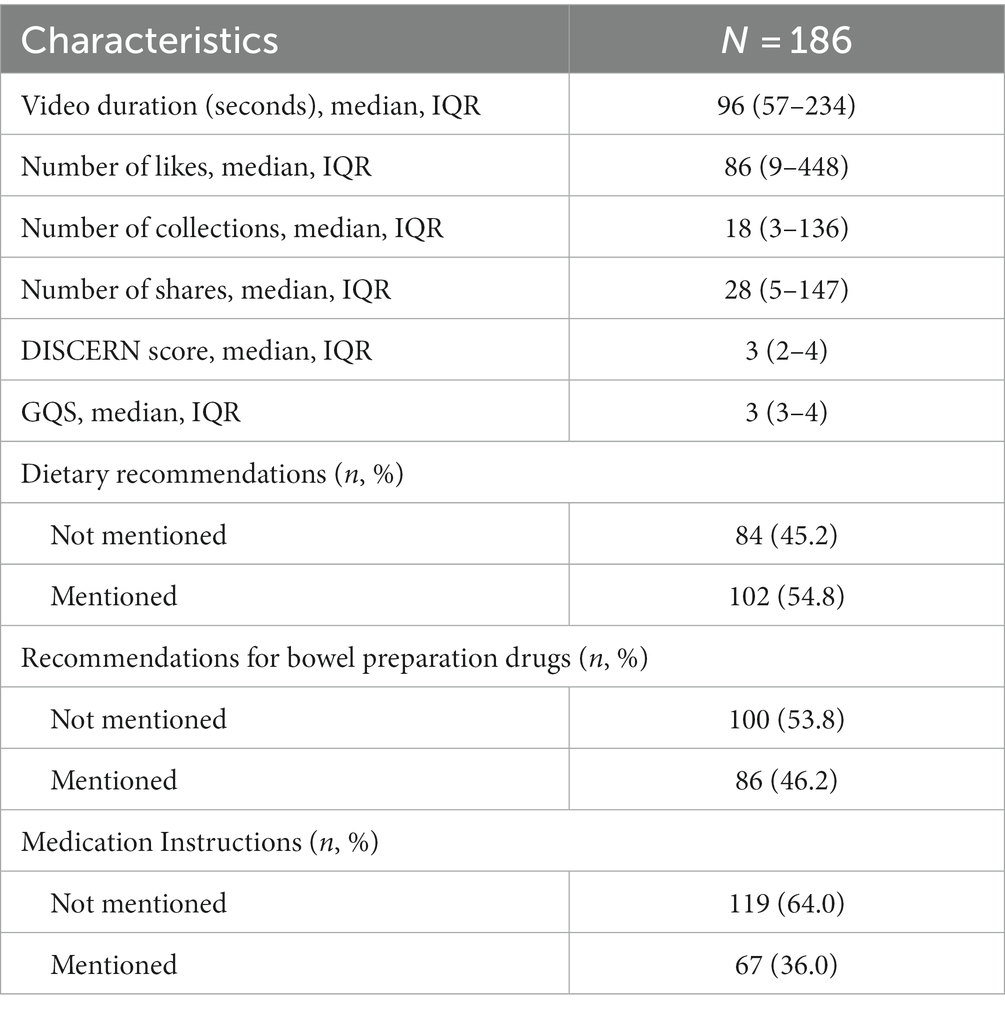 | Characteristics | $N = 186$ |
|---|---|
| Video duration (seconds), median, IQR | 96 (57–234) |
| Number of likes, median, IQR | 86 (9–448) |
| Number of collections, median, IQR | 18 (3–136) |
| Number of shares, median, IQR | 28 (5–147) |
| DISCERN score, median, IQR | 3 (2–4) |
| GQS, median, IQR | 3 (3–4) |
| Dietary recommendations ($n$, %) | |
| Not mentioned | 84 (45.2) |
| Mentioned | 102 (54.8) |
| Recommendations for bowel preparation drugs ($n$, %) | |
| Not mentioned | 100 (53.8) |
| Mentioned | 86 (46.2) |
| Medication Instructions ($n$, %) | |
| Not mentioned | 119 (64.0) |
| Mentioned | 67 (36.0) |